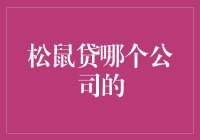 松鼠贷哪个公司的